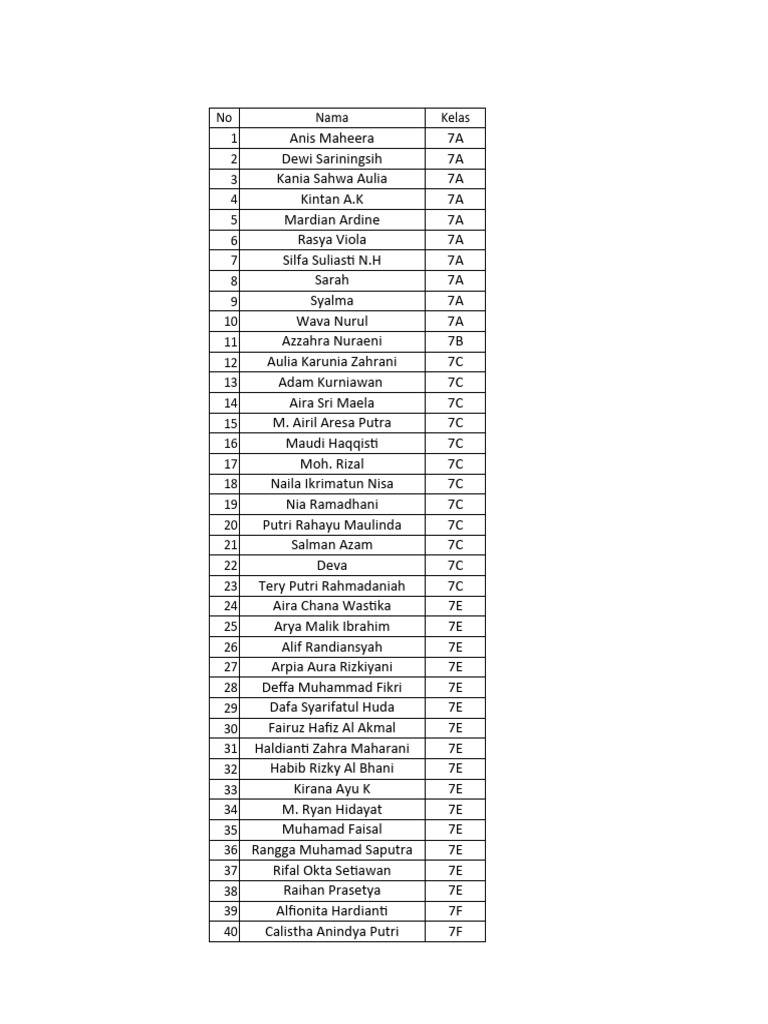 | No | Nama | Kelas |
|---|---|---|
| 1 | Anis Maheera | 7A |
| 2 | Dewi Sariningsih | 7A |
| 3 | Kania Sahwa Aulia | 7A |
| 4 | Kintan A.K | 7A |
| 5 | Mardian Ardine | 7A |
| 6 | Rasya Viola | 7A |
| 7 | Silfa Suliasti N.H | 7A |
| 8 | Sarah | 7A |
| 9 | Syalma | 7A |
| 10 | Wava Nurul | 7A |
| 11 | Azzahra Nuraeni | 7B |
| 12 | Aulia Karunia Zahrani | 7C |
| 13 | Adam Kurniawan | 7C |
| 14 | Aira Sri Maela | 7C |
| 15 | M. Airil Aresa Putra | 7C |
| 16 | Maudi Haqqisti | 7C |
| 17 | Moh. Rizal | 7C |
| 18 | Naila Ikrimatun Nisa | 7C |
| 19 | Nia Ramadhani | 7C |
| 20 | Putri Rahayu Maulinda | 7C |
| 21 | Salman Azam | 7C |
| 22 | Deva | 7C |
| 23 | Tery Putri Rahmadaniah | 7C |
| 24 | Aira Chana Wastika | 7E |
| 25 | Arya Malik Ibrahim | 7E |
| 26 | Alif Randiansyah | 7E |
| 27 | Arpia Aura Rizkiyani | 7E |
| 28 | Deffa Muhammad Fikri | 7E |
| 29 | Dafa Syarifatul Huda | 7E |
| 30 | Fairuz Hafiz Al Akmal | 7E |
| 31 | Haldianti Zahra Maharani | 7E |
| 32 | Habib Rizky Al Bhani | 7E |
| 33 | Kirana Ayu K | 7E |
| 34 | M. Ryan Hidayat | 7E |
| 35 | Muhamad Faisal | 7E |
| 36 | Rangga Muhamad Saputra | 7E |
| 37 | Rifal Okta Setiawan | 7E |
| 38 | Raihan Prasetya | 7E |
| 39 | Alfionita Hardianti | 7F |
| 40 | Calistha Anindya Putri | 7F |